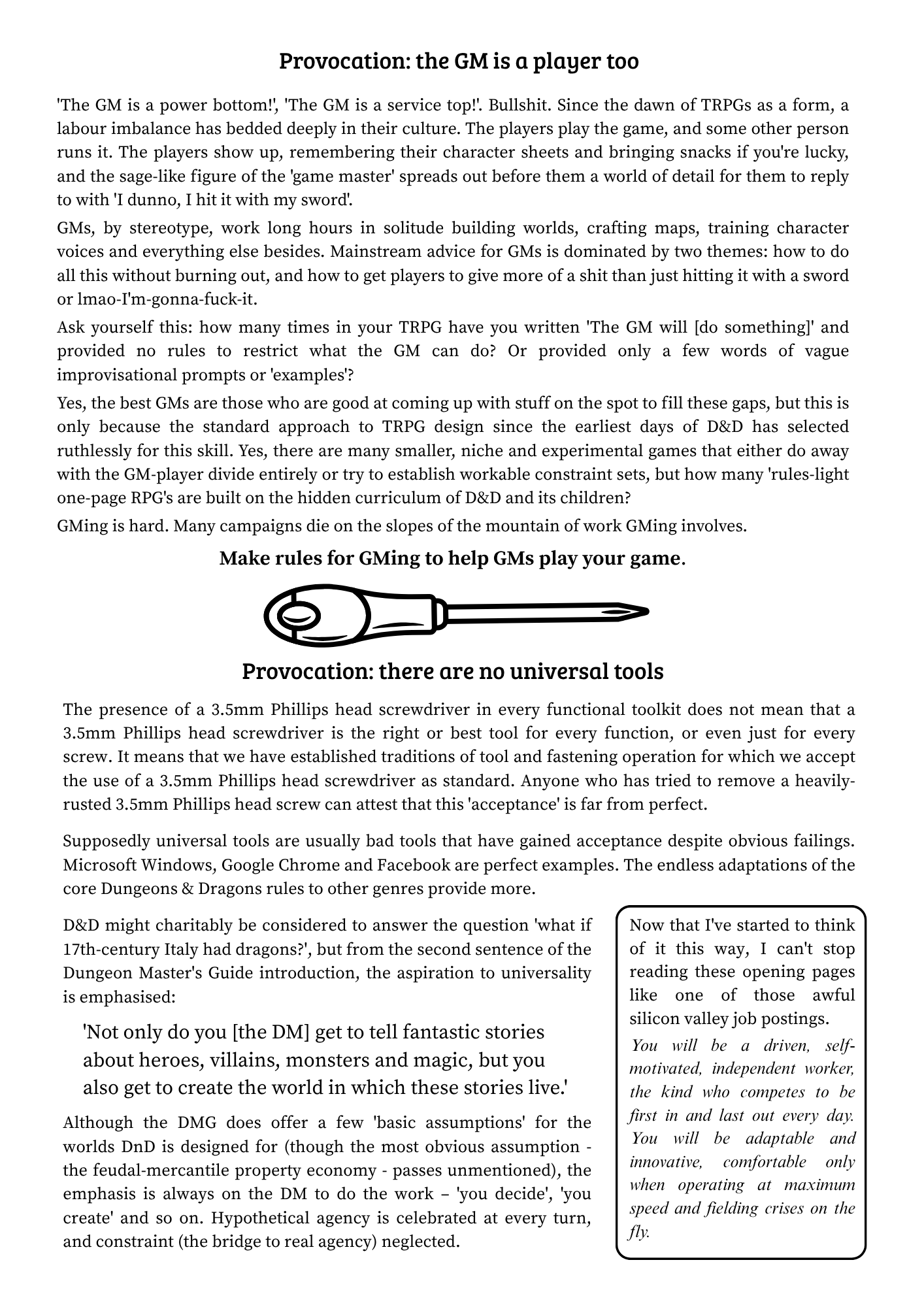 Provocation: the GM is a player too

'The GM is a power bottom!', 'The GM is a service top!'. Bullshit. Since the dawn of TRPGs as a form, a labour imbalance has bedded deeply in their culture. The players play the game, and some other person runs it. The players show up, remembering their character sheets and bringing snacks if you're lucky, and the sage-like figure of the 'game master' spreads out before them a world of detail for them to reply to with 'I dunno, I hit it with my sword'.

GMs, by stereotype, work long hours in solitude building worlds, crafting maps, training character voices and everything else besides. Mainstream advice for GMs is dominated by two themes: how to do all this without burning out, and how to get players to give more of a shit than just hitting it with a sword or lmao-I'm-gonna-fuck-it.

Ask yourself this: how many times in your TRPG have you written 'The GM will [do something]' and provided no rules to restrict what the GM can do? Or provided only a few words of vague improvisational prompts or 'examples'?

Yes, the best GMs are those who are good at coming up with stuff on the spot to fill these gaps, but this is only because the standard approach to TRPG design since the earliest days of D&D has selected ruthlessly for this skill. Yes, there are many smaller, niche and experimental games that either do away with the GM-player divide entirely or try to establish workable constraint sets, but how many 'rules-light one-page RPG's are built on the hidden curriculum of D&D and its children?

GMing is hard. Many campaigns die on the slopes of the mountain of work GMing involves.

Make rules for GMing to help GMs play your game.

Provocation: there are no universal tools

The presence of a 3.5mm Phillips head screwdriver in every functional toolkit does not mean that a 3.5mm Phillips head screwdriver is the right or best tool for every function, or even just for every screw. It means that we have established traditions of tool and fastening operation for which we accept the use of a 3.5mm Phillips head screwdriver as standard. Anyone who has tried to remove a heavily-rusted 3.5mm Phillips head screw can attest that this 'acceptance' is far from perfect.

Supposedly universal tools are usually bad tools that have gained acceptance despite obvious failings. Microsoft Windows, Google Chrome and Facebook are perfect examples. The endless adaptations of the core Dungeons & Dragons rules to other genres provide more.

D&D might charitably be considered to answer the question 'what if 17th-century Italy had dragons?', but from the second sentence of the Dungeon Master's Guide introduction, the aspiration to universality is emphasised:

'Not only do you [the DM] get to tell fantastic stories about heroes, villains, monsters and magic, but you also get to create the world in which these stories live.'

Although the DMG does offer a few 'basic assumptions' for the worlds DnD is designed for (though the most obvious assumption - the feudal-mercantile property economy - passes unmentioned), the emphasis is always on the DM to do the work – 'you decide', 'you create' and so on. Hypothetical agency is celebrated at every turn, and constraint (the bridge to real agency) neglected.

Now that I've started to think of it this way, I can't stop reading these opening pages like one of those awful silicon valley job postings.

You will be a driven, self-motivated, independent worker, the kind who competes to be first in and last out every day. You will be adaptable and innovative, comfortable only when operating at maximum speed and fielding crises on the fly.